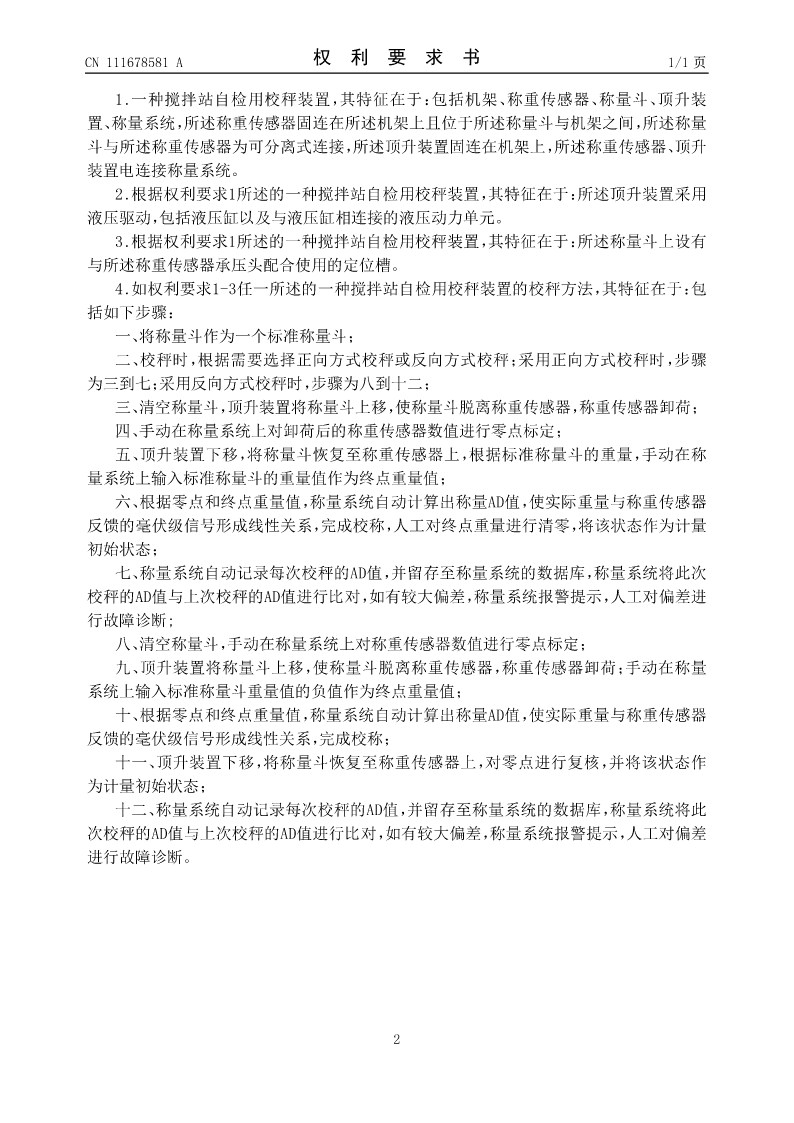 CN 111678581 A

权 利 要 求 书

1/1 页

1.一种搅拌站自检用校秤装置，其特征在于：包括机架、称重传感器、称量斗、顶升装置、称量系统，所述称重传感器固连在所述机架上且位于所述称量斗与机架之间，所述称量斗与所述称重传感器为可分离式连接，所述顶升装置固连在机架上，所述称重传感器、顶升装置电连接称量系统。

2.根据权利要求1所述的一种搅拌站自检用校秤装置，其特征在于：所述顶升装置采用液压驱动，包括液压缸以及与液压缸相连接的液压动力单元。

3.根据权利要求1所述的一种搅拌站自检用校秤装置，其特征在于：所述称量斗上设有与所述称重传感器承压头配合使用的定位槽。

4.如权利要求1-3任一所述的一种搅拌站自检用校秤装置的校秤方法，其特征在于：包括如下步骤：

一、将称量斗作为一个标准称量斗；

二、校秤时，根据需要选择正向方式校秤或反向方式校秤；采用正向方式校秤时，步骤为三到七；采用反向方式校秤时，步骤为八到十二；

三、清空称量斗，顶升装置将称量斗上移，使称量斗脱离称重传感器，称重传感器卸荷；

四、手动在称量系统上对卸荷后的称重传感器数值进行零点标定；

五、顶升装置下移，将称量斗恢复至称重传感器上，根据标准称量斗的重量，手动在称量系统上输入标准称量斗的重量值作为终点重量值；

六、根据零点和终点重量值，称量系统自动计算出称量AD值，使实际重量与称重传感器反馈的毫伏级信号形成线性关系，完成校秤，人工对终点重量进行清零，将该状态作为计量初始状态；

七、称量系统自动记录每次校秤的AD值，并留存至称量系统的数据库，称量系统将此次校秤的AD值与上次校秤的AD值进行比对，如有较大偏差，称量系统报警提示，人工对偏差进行故障诊断；

八、清空称量斗，手动在称量系统上对称重传感器数值进行零点标定；

九、顶升装置将称量斗上移，使称量斗脱离称重传感器，称重传感器卸荷；手动在称量系统上输入标准称量斗重量值的负值作为终点重量值；

十、根据零点和终点重量值，称量系统自动计算出称量AD值，使实际重量与称重传感器反馈的毫伏级信号形成线性关系，完成校秤；

十一、顶升装置下移，将称量斗恢复至称重传感器上，对零点进行复核，并将该状态作为计量初始状态；

十二、称量系统自动记录每次校秤的AD值，并留存至称量系统的数据库，称量系统将此次校秤的AD值与上次校秤的AD值进行比对，如有较大偏差，称量系统报警提示，人工对偏差进行故障诊断。

2